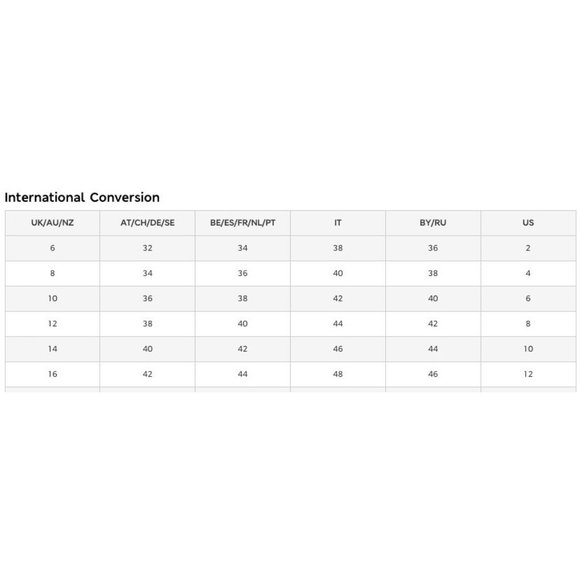 International Conversion

| UK/AU/NZ | AT/CH/DE/SE | BE/ES/FR/NL/PT | IT | BY/RU | US |
|---|---|---|---|---|---|
| 6 | 32 | 34 | 38 | 36 | 2 |
| 8 | 34 | 36 | 40 | 38 | 4 |
| 10 | 36 | 38 | 42 | 40 | 6 |
| 12 | 38 | 40 | 44 | 42 | 8 |
| 14 | 40 | 42 | 46 | 44 | 10 |
| 16 | 42 | 44 | 48 | 46 | 12 |